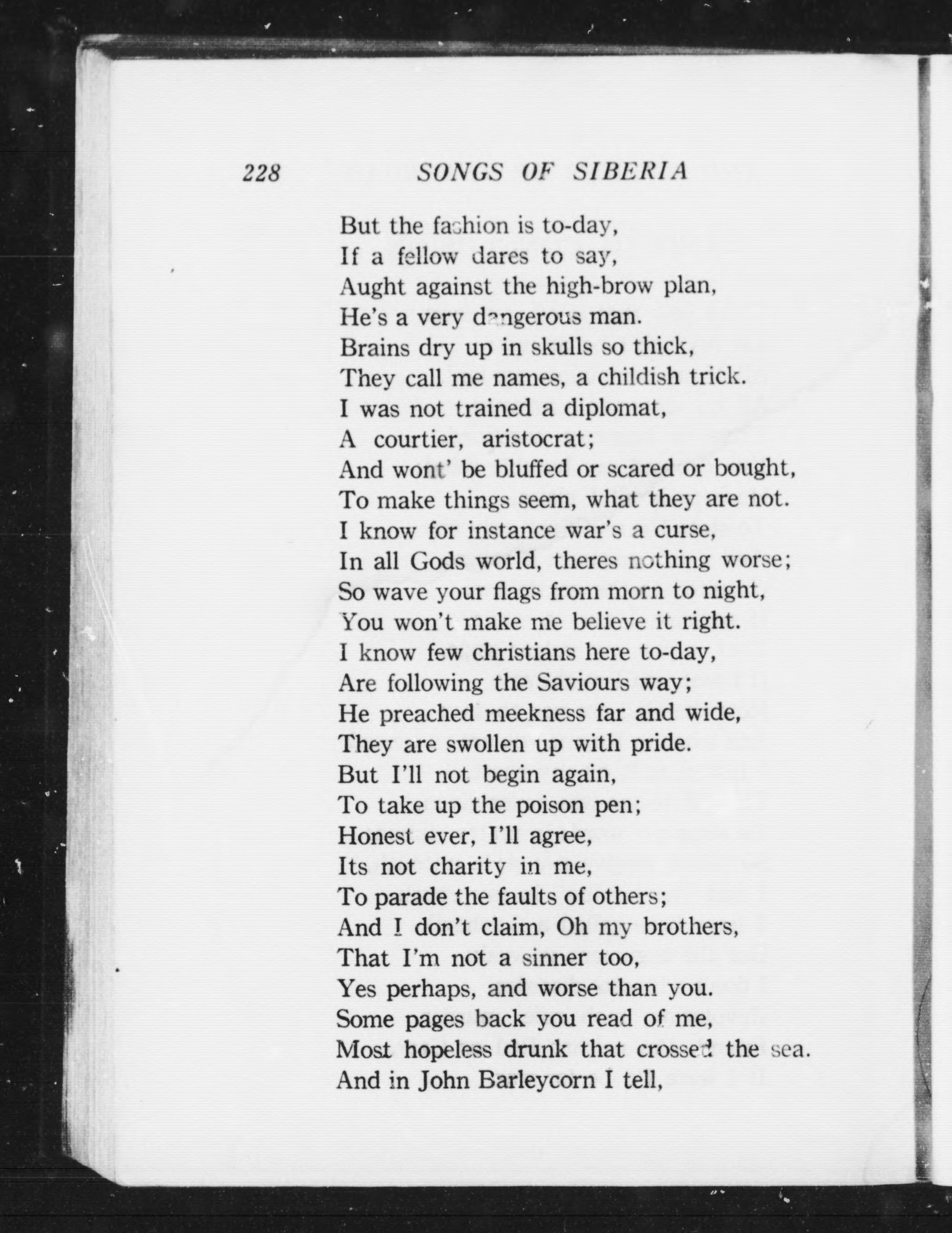 228 SONGS OF SIBERIA

But the fashion is to-day,
If a fellow dares to say,
Aught against the high-brow plan,
He's a very dangerous man.
Brains dry up in skulls so thick,
They call me names, a childish trick.
I was not trained a diplomat,
A courtier, aristocrat;
And wont' be bluffed or scared or bought,
To make things seem, what they are not.
I know for instance war's a curse,
In all Gods world, theres nothing worse;
So wave your flags from morn to night,
You won't make me believe it right.
I know few christians here to-day,
Are following the Saviours way;
He preached meekness far and wide,
They are swollen up with pride.
But I'll not begin again,
To take up the poison pen;
Honest ever, I'll agree,
Its not charity in me,
To parade the faults of others;
And I don't claim, Oh my brothers,
That I'm not a sinner too,
Yes perhaps, and worse than you.
Some pages back you read of me,
Most hopeless drunk that crossed the sea.
And in John Barleycorn I tell,